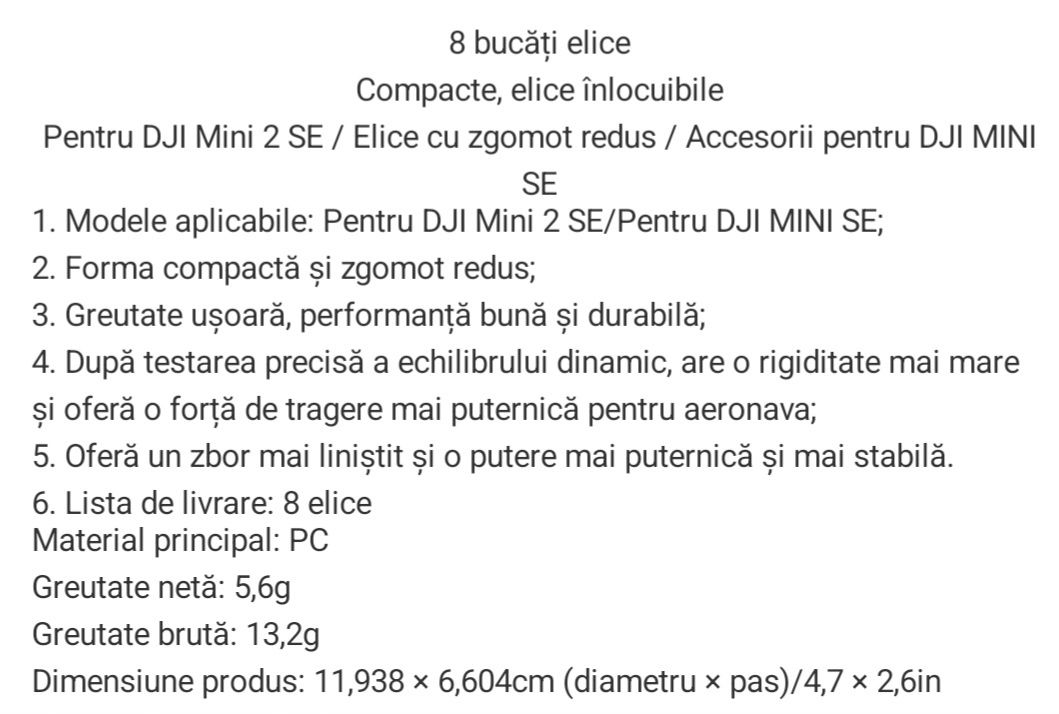 8 bucăți elice
Compacte, elice înlocuibile
Pentru DJI Mini 2 SE / Elice cu zgomot redus / Accesorii pentru DJI MINI SE
1. Modele aplicabile: Pentru DJI Mini 2 SE/Pentru DJI MINI SE;
2. Forma compactă și zgomot redus;
3. Greutate ușoară, performanță bună și durabilă;
4. După testarea precisă a echilibrului dinamic, are o rigiditate mai mare și oferă o forță de tragere mai puternică pentru aeronava;
5. Oferă un zbor mai liniștit și o putere mai puternică și mai stabilă.
6. Lista de livrare: 8 elice
Material principal: PC
Greutate netă: 5,6g
Greutate brută: 13,2g
Dimensiune produs: 11,938 × 6,604cm (diametru × pas)/4,7 × 2,6in